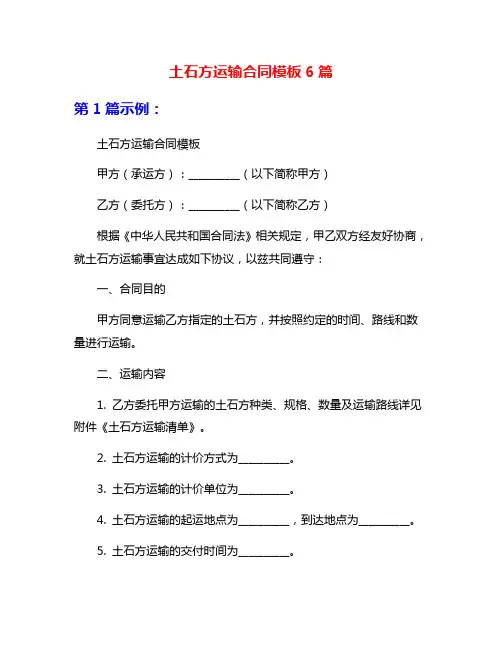 土石方运输合同模板 6 篇

第 1 篇示例：

土石方运输合同模板

甲方（承运方）：__________（以下简称甲方）

乙方（委托方）：__________（以下简称乙方）

根据《中华人民共和国合同法》相关规定，甲乙双方经友好协商，就土石方运输事宜达成如下协议，以兹共同遵守：

一、合同目的

甲方同意运输乙方指定的土石方，并按照约定的时间、路线和数量进行运输。

二、运输内容

1. 乙方委托甲方运输的土石方种类、规格、数量及运输路线详见附件《土石方运输清单》。

2. 土石方运输的计价方式为__________。

3. 土石方运输的计价单位为__________。

4. 土石方运输的起运地点为__________，到达地点为__________。

5. 土石方运输的交付时间为__________。